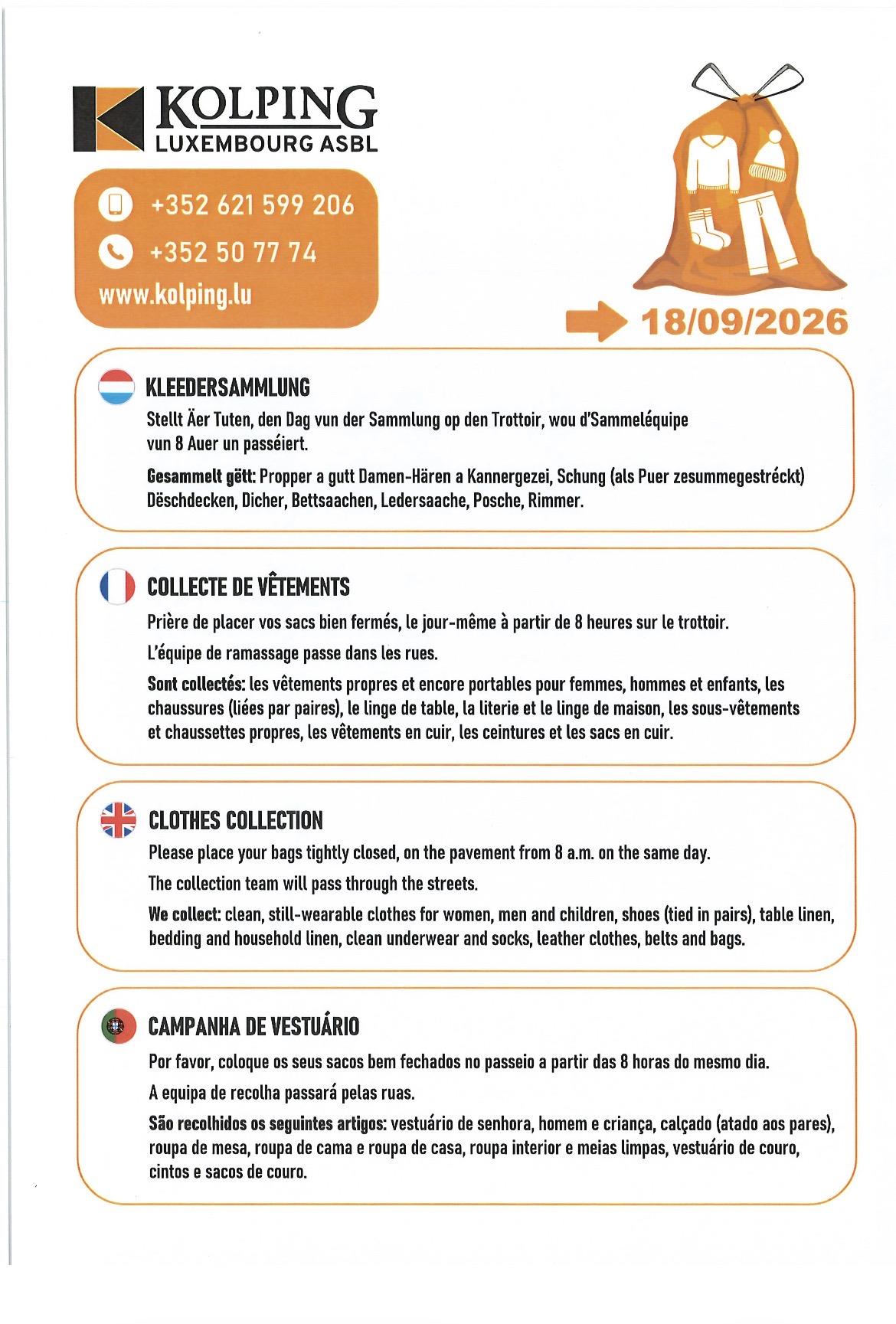 KOLPING
LUXEMBOURG ASBL

+352 621 599 206
+352 50 77 74
www.kolping.lu

18/09/2026

KLEEDERSAMMLUNG
Stellt Äer Tuten, den Dag vun der Sammlung op den Trottoir, wou d'Sammeléquipe vun 8 Auer un passéiert.
Gesammelt gëtt: Propper a gutt Damen-Hären a Kannergezei, Schung (als Puer zesummegestréckt) Dëschdecken, Dicher, Bettsaachen, Ledersaache, Posche, Rimmer.

COLLECTE DE VÊTEMENTS
Prière de placer vos sacs bien fermés, le jour-même à partir de 8 heures sur le trottoir.
L'équipe de ramassage passe dans les rues.
Sont collectés: les vêtements propres et encore portables pour femmes, hommes et enfants, les chaussures (liées par paires), le linge de table, la literie et le linge de maison, les sous-vêtements et chaussettes propres, les vêtements en cuir, les ceintures et les sacs en cuir.

CLOTHES COLLECTION
Please place your bags tightly closed, on the pavement from 8 a.m. on the same day.
The collection team will pass through the streets.
We collect: clean, still-wearable clothes for women, men and children, shoes (tied in pairs), table linen, bedding and household linen, clean underwear and socks, leather clothes, belts and bags.

CAMPANHA DE VESTUÁRIO
Por favor, coloque os seus sacos bem fechados no passeio a partir das 8 horas do mesmo dia.
A equipa de recolha passará pelas ruas.
São recolhidos os seguintes artigos: vestuário de senhora, homem e criança, calçado (atado aos pares), roupa de mesa, roupa de cama e roupa de casa, roupa interior e meias limpas, vestuário de couro, cintos e sacos de couro.